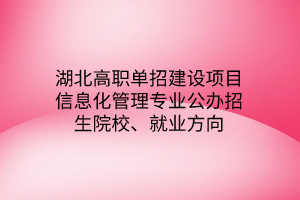 湖北高职单招建设项目信息化管理专业公办招生院校、就业方向